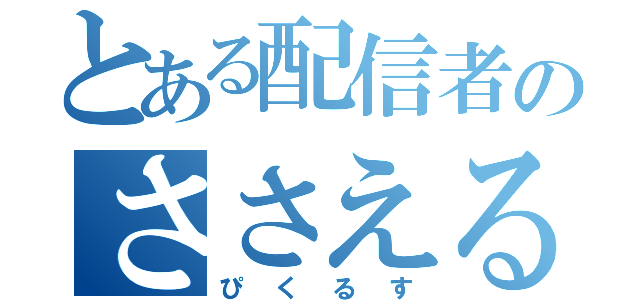 とある配信者の
ささえる
ぴくるす